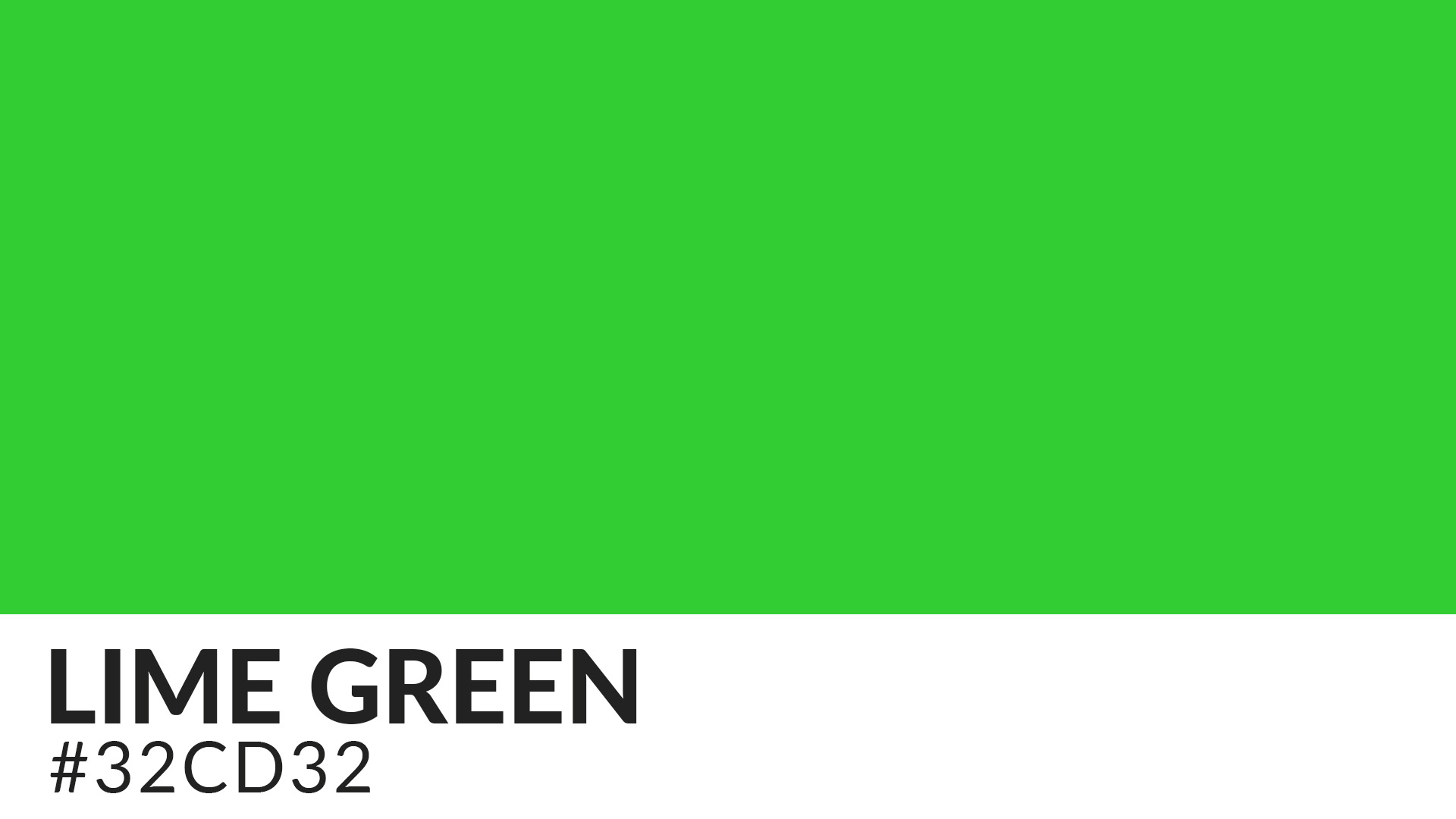 LIME GREEN
#32CD32